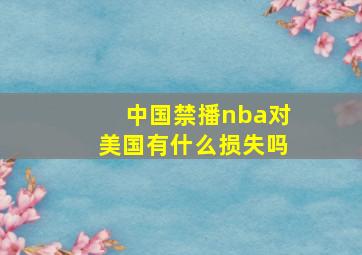 中国禁播nba对美国有什么损失吗